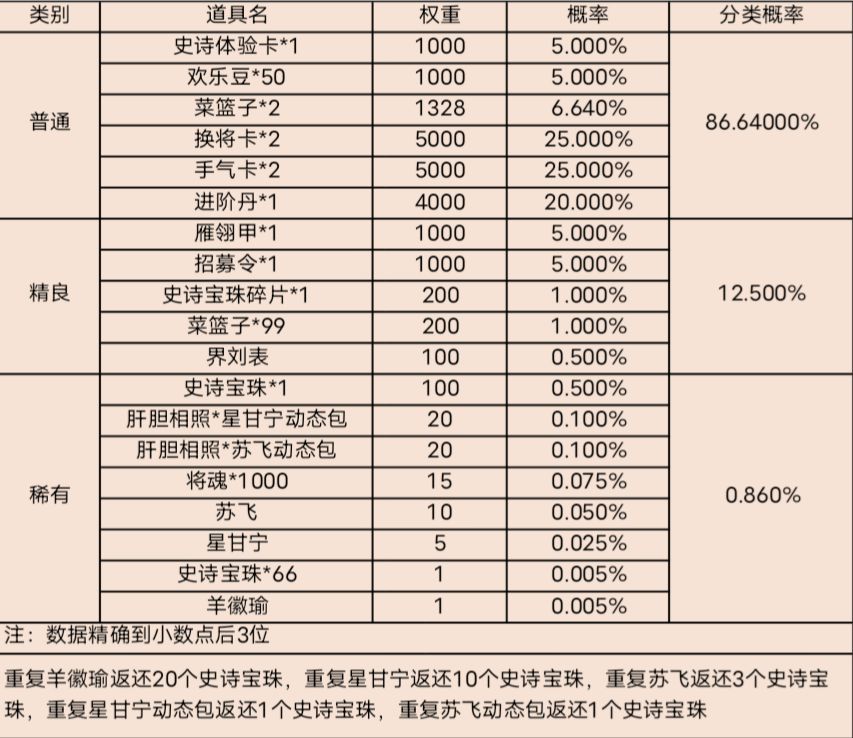 | 类别 | 道具名 | 权重 | 概率 | 分类概率 |
|---|---|---|---|---|
| 普通 | 史诗体验卡*1 | 1000 | 5.000% | 86.64000% |
| | 欢乐豆*50 | 1000 | 5.000% | |
| | 菜篮子*2 | 1328 | 6.640% | |
| | 换将卡*2 | 5000 | 25.000% | |
| | 手气卡*2 | 5000 | 25.000% | |
| | 进阶丹*1 | 4000 | 20.000% | |
| 精良 | 雁翎甲*1 | 1000 | 5.000% | 12.500% |
| | 招募令*1 | 1000 | 5.000% | |
| | 史诗宝珠碎片*1 | 200 | 1.000% | |
| | 菜篮子*99 | 200 | 1.000% | |
| | 界刘表 | 100 | 0.500% | |
| 稀有 | 史诗宝珠*1 | 100 | 0.500% | 0.860% |
| | 肝胆相照*星甘宁动态包 | 20 | 0.100% | |
| | 肝胆相照*苏飞动态包 | 20 | 0.100% | |
| | 将魂*1000 | 15 | 0.075% | |
| | 苏飞 | 10 | 0.050% | |
| | 星甘宁 | 5 | 0.025% | |
| | 史诗宝珠*66 | 1 | 0.005% | |
| | 羊徽瑜 | 1 | 0.005% | |

注：数据精确到小数点后3位

重复羊徽瑜返还20个史诗宝珠，重复星甘宁返还10个史诗宝珠，重复苏飞返还3个史诗宝珠，重复星甘宁动态包返还1个史诗宝珠，重复苏飞动态包返还1个史诗宝珠